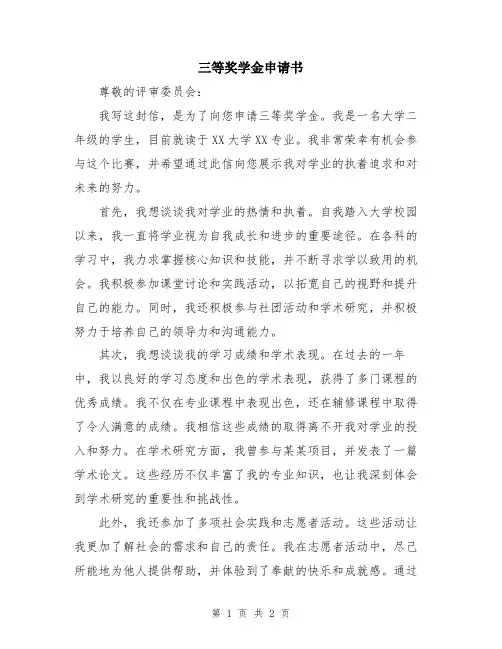 三等奖学金申请书

尊敬的评审委员会：

我写这封信，是为了向您申请三等奖学金。我是一名大学二年级的学生，目前就读于XX大学XX专业。我非常荣幸有机会参与这个比赛，并希望通过此信向您展示我对学业的执着追求和对未来的努力。

首先，我想谈谈我对学业的热情和执着。自我踏入大学校园以来，我一直将学业视为自我成长和进步的重要途径。在各科的学习中，我力求掌握核心知识和技能，并不断寻求学以致用的机会。我积极参加课堂讨论和实践活动，以拓宽自己的视野和提升自己的能力。同时，我还积极参与社团活动和学术研究，并积极努力于培养自己的领导力和沟通能力。

其次，我想谈谈我的学习成绩和学术表现。在过去的一年中，我以良好的学习态度和出色的学术表现，获得了多门课程的优秀成绩。我不仅在专业课程中表现出色，还在辅修课程中取得了令人满意的成绩。我相信这些成绩的取得离不开我对学业的投入和努力。在学术研究方面，我曾参与某某项目，并发表了一篇学术论文。这些经历不仅丰富了我的专业知识，也让我深刻体会到学术研究的重要性和挑战性。

此外，我还参加了多项社会实践和志愿者活动。这些活动让我更加了解社会的需求和自己的责任。我在志愿者活动中，尽己所能地为他人提供帮助，并体验到了奉献的快乐和成就感。通过

第 1 页 共 2 页